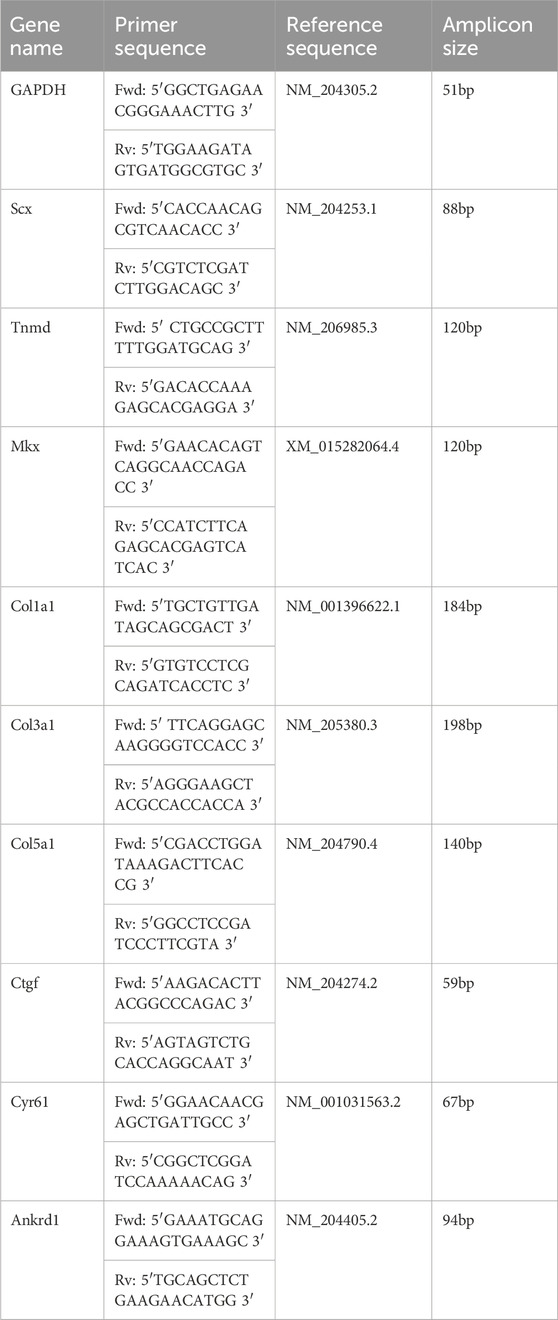 | Gene name | Primer sequence | Reference sequence | Amplicon size |
|---|---|---|---|
| GAPDH | Fwd: 5′GGCTGAGAACGGGAAACTTG 3′ | NM_204305.2 | 51bp |
| | Rv: 5′TGGAAGATAGTGATGGCGTGC 3′ | | |
| Scx | Fwd: 5′CACCAACAGCGTCAACACC 3′ | NM_204253.1 | 88bp |
| | Rv: 5′CGTCTCGATCTTGGACAGC 3′ | | |
| Tnmd | Fwd: 5′ CTGCCGCTTTTTGGATGCAG 3′ | NM_206985.3 | 120bp |
| | Rv: 5′GACACCAAAGAGCACGAGGA 3′ | | |
| Mkx | Fwd: 5′GAACACAGTCAGGCAACCAGACC 3′ | XM_015282064.4 | 120bp |
| | Rv: 5′CCATCTTCAGAGCACGAGTCATCAC 3′ | | |
| Col1a1 | Fwd: 5′TGCTGTTGATAGCAGCGACT 3′ | NM_001396622.1 | 184bp |
| | Rv: 5′GTGTCCTCGCAGATCACCTC 3′ | | |
| Col3a1 | Fwd: 5′ TTCAGGAGCAAGGGGTCCACC 3′ | NM_205380.3 | 198bp |
| | Rv: 5′AGGGAAGCTACGCCACCACCA 3′ | | |
| Col5a1 | Fwd: 5′CGACCTGGATAAAGACTTCACCG 3′ | NM_204790.4 | 140bp |
| | Rv: 5′GGCCTCCGATCCCTTCGTA 3′ | | |
| Ctgf | Fwd: 5′AAGACACTTACGGCCCAGAC 3′ | NM_204274.2 | 59bp |
| | Rv: 5′AGTAGTCTGCACCAGGCAAT 3′ | | |
| Cyr61 | Fwd: 5′GGAACAACGAGCTGATTGCC 3′ | NM_001031563.2 | 67bp |
| | Rv: 5′CGGCTCGGATCCAAAAACAG 3′ | | |
| Ankrd1 | Fwd: 5′GAAATGCAGGAAAGTGAAAGC 3′ | NM_204405.2 | 94bp |
| | Rv: 5′TGCAGCTCTGAAGAACATGG 3′ | | |